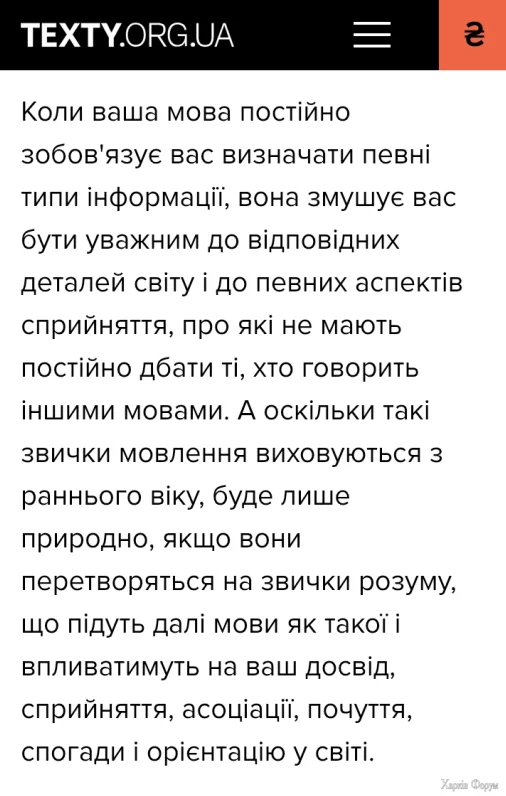 TEXTY.ORG.UA

₴

Коли ваша мова постійно зобов'язує вас визначати певні типи інформації, вона змушує вас бути уважним до відповідних деталей світу і до певних аспектів сприйняття, про які не мають постійно дбати ті, хто говорить іншими мовами. А оскільки такі звички мовлення виховуються з раннього віку, буде лише природно, якщо вони перетворяться на звички розуму, що підуть далі мови як такої і впливатимуть на ваш досвід, сприйняття, асоціації, почуття, спогади і орієнтацію у світі.

Харків Форум